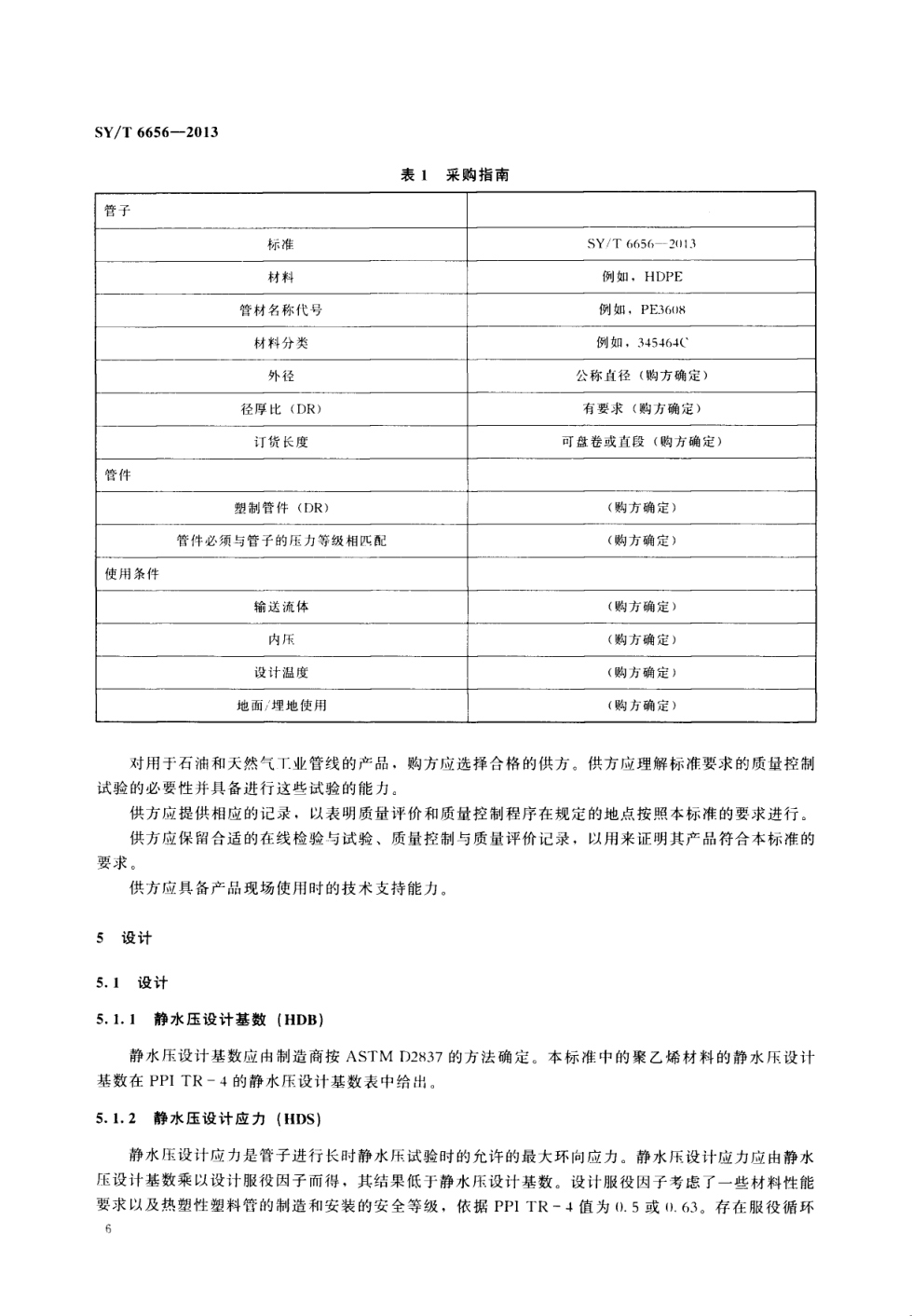 SY/T 6656—2013

表 1 采购指南

| 管子 | |
|---|---|
| 标准 | SY/T 6656—2013 |
| 材料 | 例如，HDPE |
| 管材名称代号 | 例如，PE3608 |
| 材料分类 | 例如，345464C |
| 外径 | 公称直径（购方确定） |
| 径厚比（DR） | 有要求（购方确定） |
| 订货长度 | 可盘卷或直段（购方确定） |
| 管件 | |
| 塑制管件（DR） | （购方确定） |
| 管件必须与管子的压力等级相匹配 | （购方确定） |
| 使用条件 | |
| 输送流体 | （购方确定） |
| 内压 | （购方确定） |
| 设计温度 | （购方确定） |
| 地面/埋地使用 | （购方确定） |

对用于石油和天然气工业管线的产品，购方应选择合格的供方。供方应理解标准要求的质量控制试验的必要性并具备进行这些试验的能力。

供方应提供相应的记录，以表明质量评价和质量控制程序在规定的地点按照本标准的要求进行。

供方应保留合适的在线检验与试验、质量控制与质量评价记录，以用来证明其产品符合本标准的要求。

供方应具备产品现场使用时的技术支持能力。

5 设计

5.1 设计

5.1.1 静水压设计基数（HDB）

静水压设计基数应由制造商按 ASTM D2837 的方法确定。本标准中的聚乙烯材料的静水压设计基数在 PPI TR-4 的静水压设计基数表中给出。

5.1.2 静水压设计应力（HDS）

静水压设计应力是管子进行长时静水压试验时的允许的最大环向应力。静水压设计应力应由静水压设计基数乘以设计服役因子而得，其结果低于静水压设计基数。设计服役因子考虑了一些材料性能要求以及热塑性塑料管的制造和安装的安全等级，依据 PPI TR-4 值为 0.5 或 0.63。存在服役循环

6